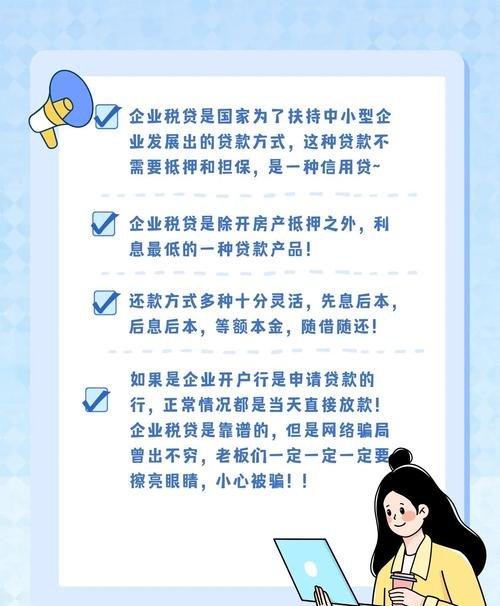 企业税贷是国家为了扶持中小型企业发展出的贷款方式，这种贷款不需要抵押和担保，是一种信用贷~

企业税贷是除开房产抵押之外，利息最低的一种贷款产品！

还款方式多种十分灵活，先息后本，后息后本，等额本金，随借随还！

如果是企业开户行是申请贷款的行，正常情况都是当天直接放款！企业税贷是靠谱的，但是网络骗局曾出不穷，老板们一定一定一定要擦亮眼睛，小心被骗！！